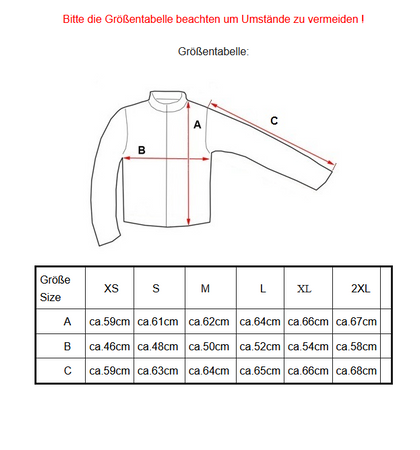 Bitte die Größentabelle beachten um Umstände zu vermeiden !

Größentabelle:

A
B
C

| Größe Size | XS | S | M | L | XL | 2XL |
|---|---|---|---|---|---|---|
| A | ca.59cm | ca.61cm | ca.62cm | ca.64cm | ca.66cm | ca.67cm |
| B | ca.46cm | ca.48cm | ca.50cm | ca.52cm | ca.54cm | ca.58cm |
| C | ca.59cm | ca.63cm | ca.64cm | ca.65cm | ca.66cm | ca.68cm |